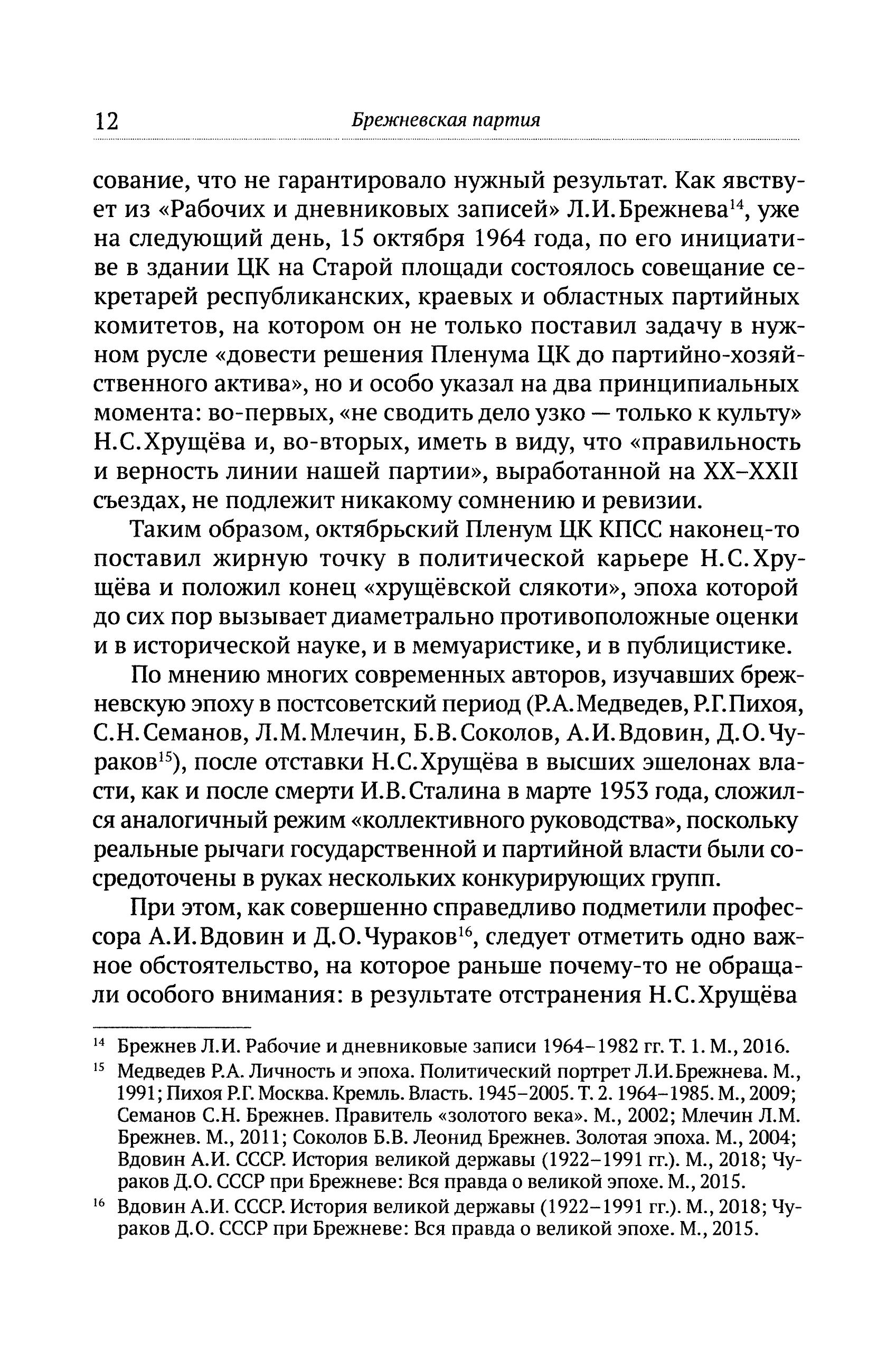 12 Брежневская партия

сование, что не гарантировало нужный результат. Как явствует из «Рабочих и дневниковых записей» Л.И.Брежнева$^{14}$, уже на следующий день, 15 октября 1964 года, по его инициативе в здании ЦК на Старой площади состоялось совещание секретарей республиканских, краевых и областных партийных комитетов, на котором он не только поставил задачу в нужном русле «довести решения Пленума ЦК до партийно-хозяйственного актива», но и особо указал на два принципиальных момента: во-первых, «не сводить дело узко — только к культу» Н.С.Хрущёва и, во-вторых, иметь в виду, что «правильность и верность линии нашей партии», выработанной на XX–XXII съездах, не подлежит никакому сомнению и ревизии.

Таким образом, октябрьский Пленум ЦК КПСС наконец-то поставил жирную точку в политической карьере Н.С.Хрущёва и положил конец «хрущёвской слякоти», эпоха которой до сих пор вызывает диаметрально противоположные оценки и в исторической науке, и в мемуаристике, и в публицистике.

По мнению многих современных авторов, изучавших брежневскую эпоху в постсоветский период (Р.А.Медведев, Р.Г.Пихоя, С.Н.Семанов, Л.М.Млечин, Б.В.Соколов, А.И.Вдовин, Д.О.Чураков$^{15}$), после отставки Н.С.Хрущёва в высших эшелонах власти, как и после смерти И.В.Сталина в марте 1953 года, сложился аналогичный режим «коллективного руководства», поскольку реальные рычаги государственной и партийной власти были сосредоточены в руках нескольких конкурирующих групп.

При этом, как совершенно справедливо подметили профессора А.И.Вдовин и Д.О.Чураков$^{16}$, следует отметить одно важное обстоятельство, на которое раньше почему-то не обращали особого внимания: в результате отстранения Н.С.Хрущёва

$^{14}$ Брежнев Л.И. Рабочие и дневниковые записи 1964–1982 гг. Т. 1. М., 2016.

$^{15}$ Медведев Р.А. Личность и эпоха. Политический портрет Л.И.Брежнева. М., 1991; Пихоя Р.Г. Москва. Кремль. Власть. 1945–2005. Т. 2. 1964–1985. М., 2009; Семанов С.Н. Брежнев. Правитель «золотого века». М., 2002; Млечин Л.М. Брежнев. М., 2011; Соколов Б.В. Леонид Брежнев. Золотая эпоха. М., 2004; Вдовин А.И. СССР. История великой державы (1922–1991 гг.). М., 2018; Чураков Д.О. СССР при Брежневе: Вся правда о великой эпохе. М., 2015.

$^{16}$ Вдовин А.И. СССР. История великой державы (1922–1991 гг.). М., 2018; Чураков Д.О. СССР при Брежневе: Вся правда о великой эпохе. М., 2015.